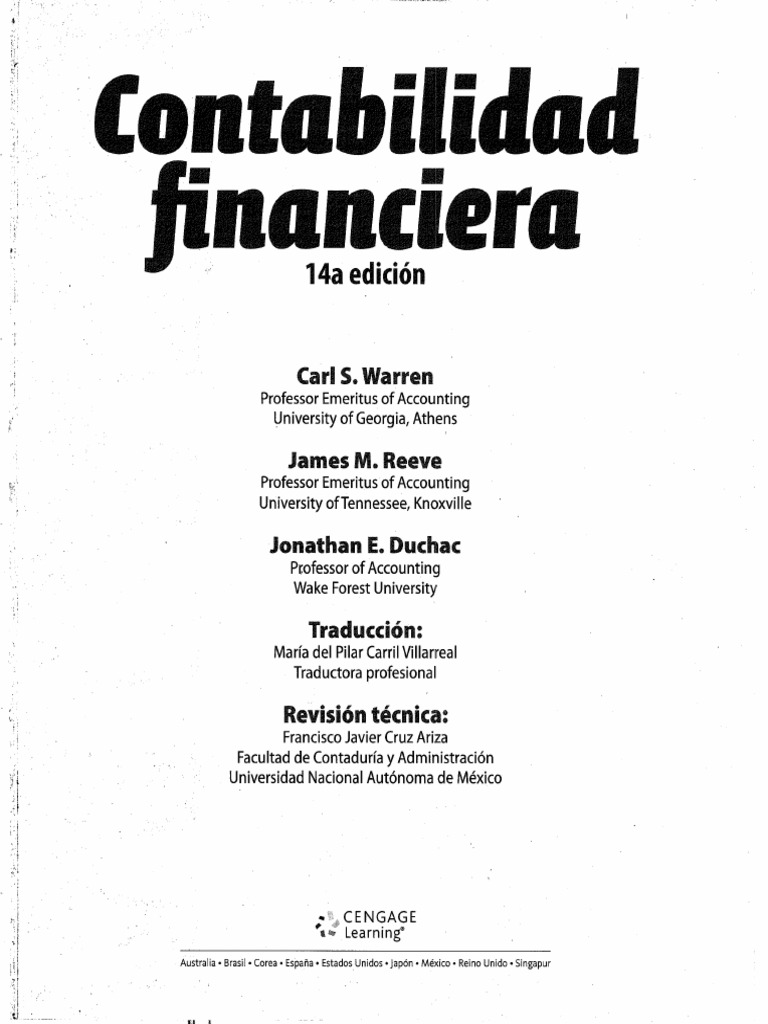 Contabilidad financiera
14a edición

Carl S. Warren
Professor Emeritus of Accounting
University of Georgia, Athens

James M. Reeve
Professor Emeritus of Accounting
University of Tennessee, Knoxville

Jonathan E. Duchac
Professor of Accounting
Wake Forest University

Traducción:
María del Pilar Carril Villarreal
Traductora profesional

Revisión técnica:
Francisco Javier Cruz Ariza
Facultad de Contaduría y Administración
Universidad Nacional Autónoma de México

CENGAGE Learning®

Australia • Brasil • Corea • España • Estados Unidos • Japón • México • Reino Unido • Singapur